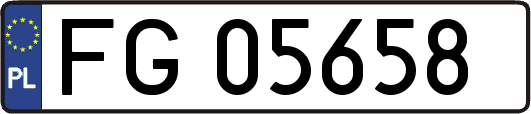 PL
FG 05658